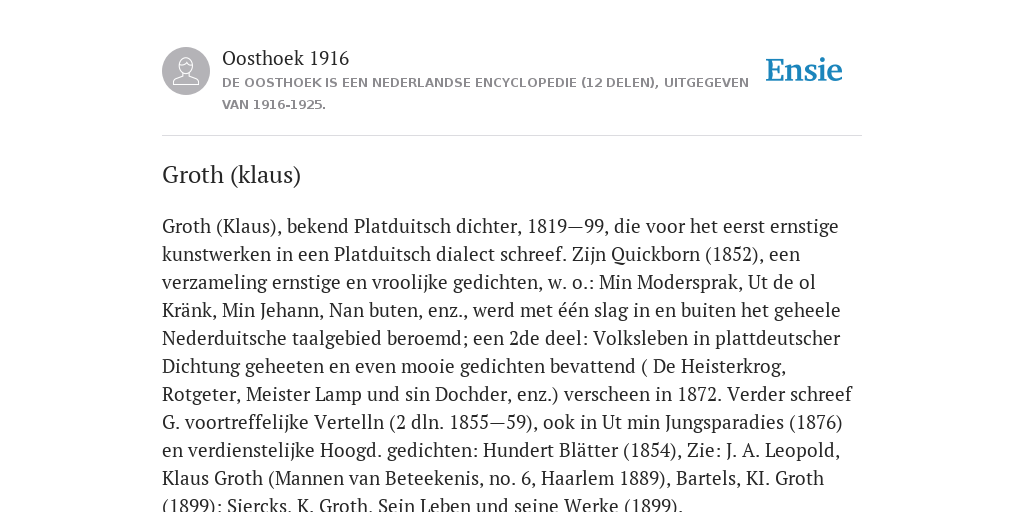 Oosthoek 1916
DE OOSTHOEK IS EEN NEDERLANDSE ENCYCLOPEDIE (12 DELEN), UITGEGEVEN VAN 1916-1925.

Ensie

Groth (klaus)

Groth (Klaus), bekend Platduitsch dichter, 1819—99, die voor het eerst ernstige kunstwerken in een Platduitsch dialect schreef. Zijn Quickborn (1852), een verzameling ernstige en vroolijke gedichten, w. o.: Min Modersprak, Ut de ol Kränk, Min Jehann, Nan buten, enz., werd met één slag in en buiten het geheele Nederduitsche taalgebied beroemd; een 2de deel: Volksleben in plattdeutscher Dichtung geheeten en even mooie gedichten bevattend ( De Heisterkrog, Rotgeter, Meister Lamp und sin Dochder, enz.) verscheen in 1872. Verder schreef G. voortreffelijke Vertelln (2 dln. 1855—59), ook in Ut min Jungsparadies (1876) en verdienstelijke Hoogd. gedichten: Hundert Blätter (1854), Zie: J. A. Leopold, Klaus Groth (Mannen van Beteekenis, no. 6, Haarlem 1889), Bartels, KI. Groth (1899); Siercks, K. Groth, Sein Leben und seine Werke (1899).